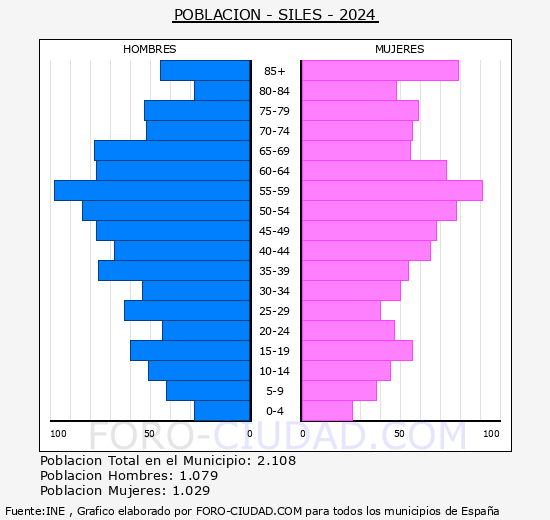 POBLACION - SILES - 2024

HOMBRES

MUJERES

85+
80-84
75-79
70-74
65-69
60-64
55-59
50-54
45-49
40-44
35-39
30-34
25-29
20-24
15-19
10-14
5-9
0-4

100 50 0

0 50 100

FORO-CIUDAD.COM

Poblacion Total en el Municipio: 2.108
Poblacion Hombres: 1.079
Poblacion Mujeres: 1.029

Fuente:INE , Grafico elaborado por FORO-CIUDAD.COM para todos los municipios de España